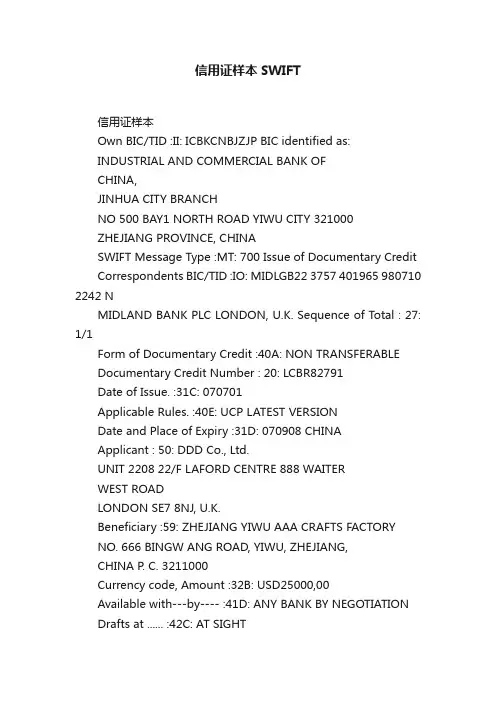 信用证样本 SWIFT

信用证样本

Own BIC/TID :II: ICBKCNBJZJP BIC identified as:

INDUSTRIAL AND COMMERCIAL BANK OF

CHINA,

JINHUA CITY BRANCH

NO 500 BAY1 NORTH ROAD YIWU CITY 321000

ZHEJIANG PROVINCE, CHINA

SWIFT Message Type :MT: 700 Issue of Documentary Credit

Correspondents BIC/TID :IO: MIDLGB22 3757 401965 980710 2242 N

MIDLAND BANK PLC LONDON, U.K. Sequence of Total : 27: 1/1

Form of Documentary Credit :40A: NON TRANSFERABLE

Documentary Credit Number : 20: LCBR82791

Date of Issue. :31C: 070701

Applicable Rules. :40E: UCP LATEST VERSION

Date and Place of Expiry :31D: 070908 CHINA

Applicant : 50: DDD Co., Ltd.

UNIT 2208 22/F LAFORD CENTRE 888 WAITER

WEST ROAD

LONDON SE7 8NJ, U.K.

Beneficiary :59: ZHEJIANG YIWU AAA CRAFTS FACTORY

NO. 666 BINGW ANG ROAD, YIWU, ZHEJIANG,

CHINA P. C. 3211000

Currency code, Amount :32B: USD25000,00

Available with---by---- :41D: ANY BANK BY NEGOTIATION

Drafts at ...... :42C: AT SIGHT